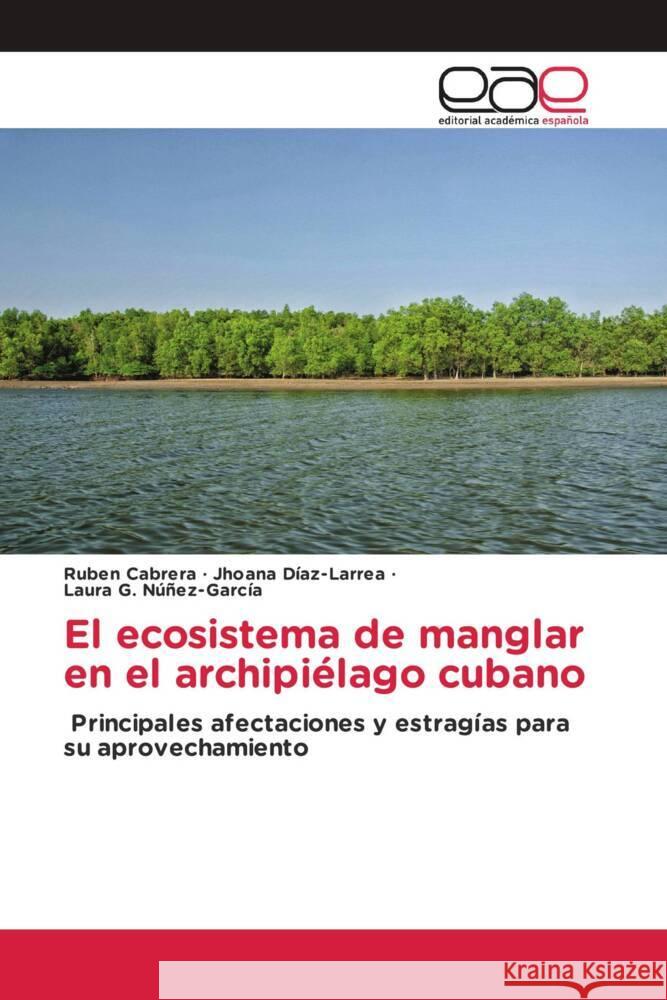 eae
editorial académica española

Ruben Cabrera · Jhoana Díaz-Larrea · Laura G. Núñez-García

El ecosistema de manglar en el archipiélago cubano

Principales afectaciones y estragías para su aprovechamiento